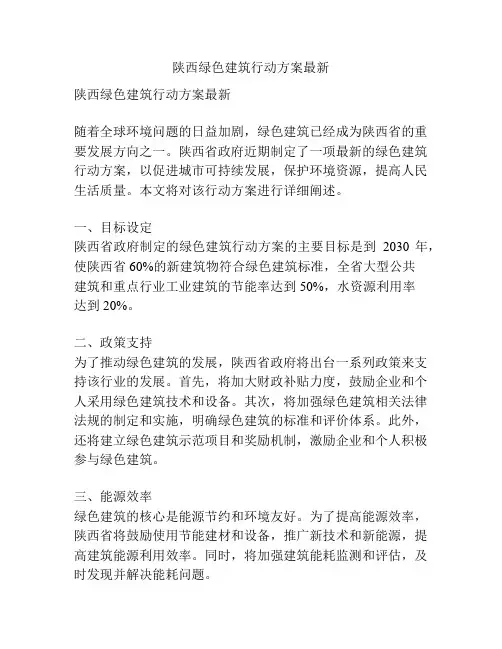 陕西绿色建筑行动方案最新

陕西绿色建筑行动方案最新

随着全球环境问题的日益加剧，绿色建筑已经成为陕西省的重要发展方向之一。陕西省政府近期制定了一项最新的绿色建筑行动方案，以促进城市可持续发展，保护环境资源，提高人民生活质量。本文将对该行动方案进行详细阐述。

一、目标设定
陕西省政府制定的绿色建筑行动方案的主要目标是到 2030 年，使陕西省 60%的新建筑物符合绿色建筑标准，全省大型公共建筑和重点行业工业建筑的节能率达到 50%，水资源利用率达到 20%。

二、政策支持
为了推动绿色建筑的发展，陕西省政府将出台一系列政策来支持该行业的发展。首先，将加大财政补贴力度，鼓励企业和个人采用绿色建筑技术和设备。其次，将加强绿色建筑相关法律法规的制定和实施，明确绿色建筑的标准和评价体系。此外，还将建立绿色建筑示范项目和奖励机制，激励企业和个人积极参与绿色建筑。

三、能源效率
绿色建筑的核心是能源节约和环境友好。为了提高能源效率，陕西省将鼓励使用节能建材和设备，推广新技术和新能源，提高建筑能源利用效率。同时，将加强建筑能耗监测和评估，及时发现并解决能耗问题。